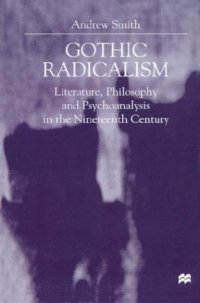 Andrew Smith

GOTHIC RADICALISM

Literature, Philosophy and Psychoanalysis in the Nineteenth Century